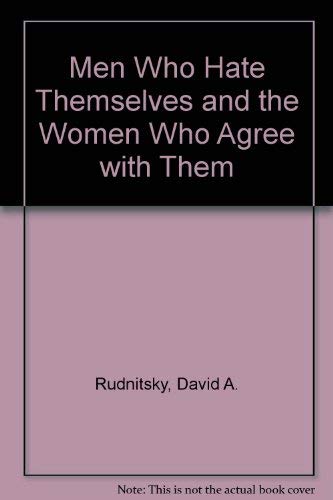 Men Who Hate Themselves and the Women Who Agree with Them

Rudnitsky, David A.

Note: This is not the actual book cover